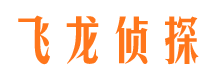 飞龙侦探